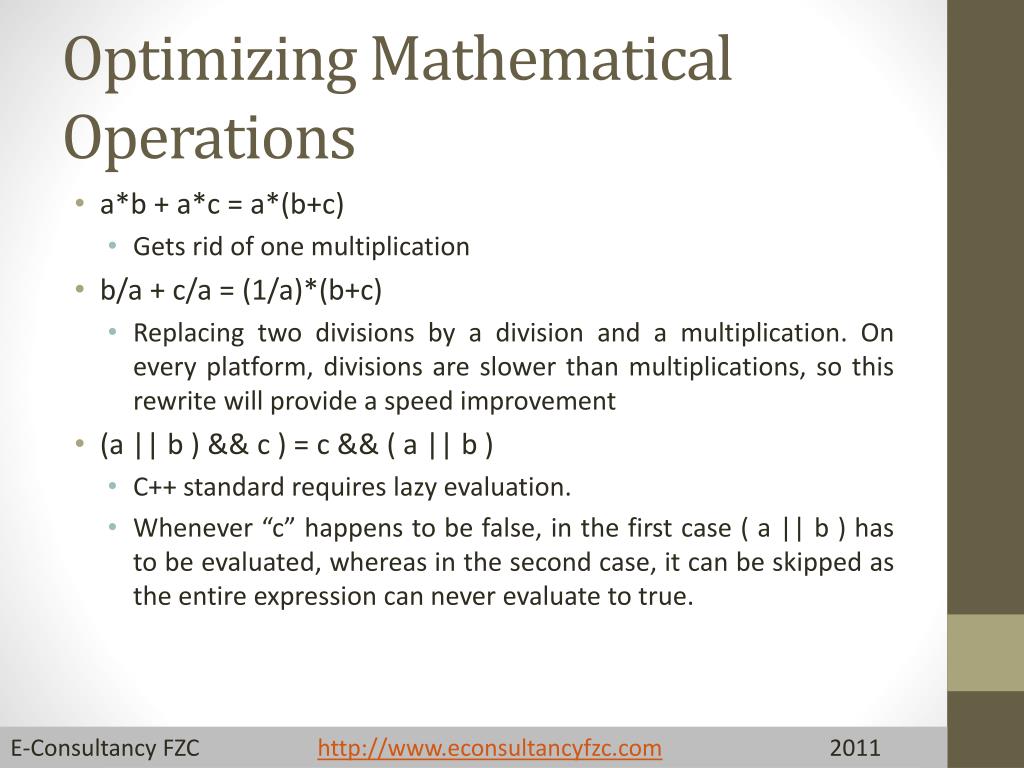 Optimizing Mathematical Operations

• a*b + a*c = a*(b+c)
  • Gets rid of one multiplication
• b/a + c/a = (1/a)*(b+c)
  • Replacing two divisions by a division and a multiplication. On every platform, divisions are slower than multiplications, so this rewrite will provide a speed improvement
• (a || b ) && c ) = c && ( a || b )
  • C++ standard requires lazy evaluation.
  • Whenever “c” happens to be false, in the first case ( a || b ) has to be evaluated, whereas in the second case, it can be skipped as the entire expression can never evaluate to true.

E-Consultancy FZC http://www.econsultancyfzc.com 2011